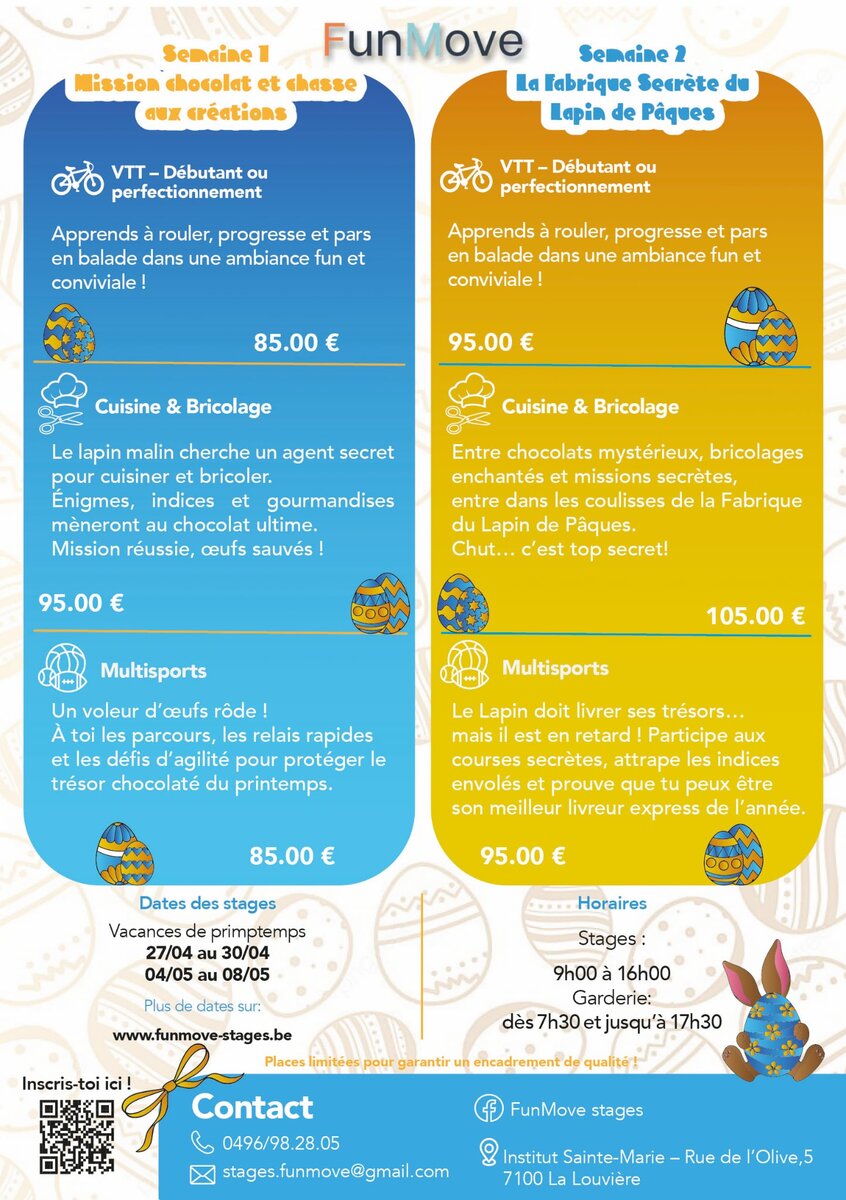 FunMove

Semaine 1
Mission chocolat et chasse aux créations

VTT – Débutant ou perfectionnement

Apprends à rouler, progresse et pars en balade dans une ambiance fun et conviviale !

85.00 €

Cuisine & Bricolage

Le lapin malin cherche un agent secret pour cuisiner et bricoler.
Énigmes, indices et gourmandises mèneront au chocolat ultime.
Mission réussie, œufs sauvés !

95.00 €

Multisports

Un voleur d'œufs rôde !
À toi les parcours, les relais rapides et les défis d'agilité pour protéger le trésor chocolaté du printemps.

85.00 €

Semaine 2
La Fabrique Secrète du Lapin de Pâques

VTT – Débutant ou perfectionnement

Apprends à rouler, progresse et pars en balade dans une ambiance fun et conviviale !

95.00 €

Cuisine & Bricolage

Entre chocolats mystérieux, bricolages enchantés et missions secrètes, entre dans les coulisses de la Fabrique du Lapin de Pâques.
Chut… c'est top secret!

105.00 €

Multisports

Le Lapin doit livrer ses trésors… mais il est en retard ! Participe aux courses secrètes, attrape les indices envolés et prouve que tu peux être son meilleur livreur express de l'année.

95.00 €

Dates des stages

Vacances de primptemps
27/04 au 30/04
04/05 au 08/05

Plus de dates sur:

www.funmove-stages.be

Horaires

Stages :
9h00 à 16h00
Garderie:
dès 7h30 et jusqu'à 17h30

Places limitées pour garantir un encadrement de qualité !

Inscris-toi ici !

Contact

0496/98.28.05

stages.funmove@gmail.com

FunMove stages

Institut Sainte-Marie – Rue de l'Olive,5
7100 La Louvière